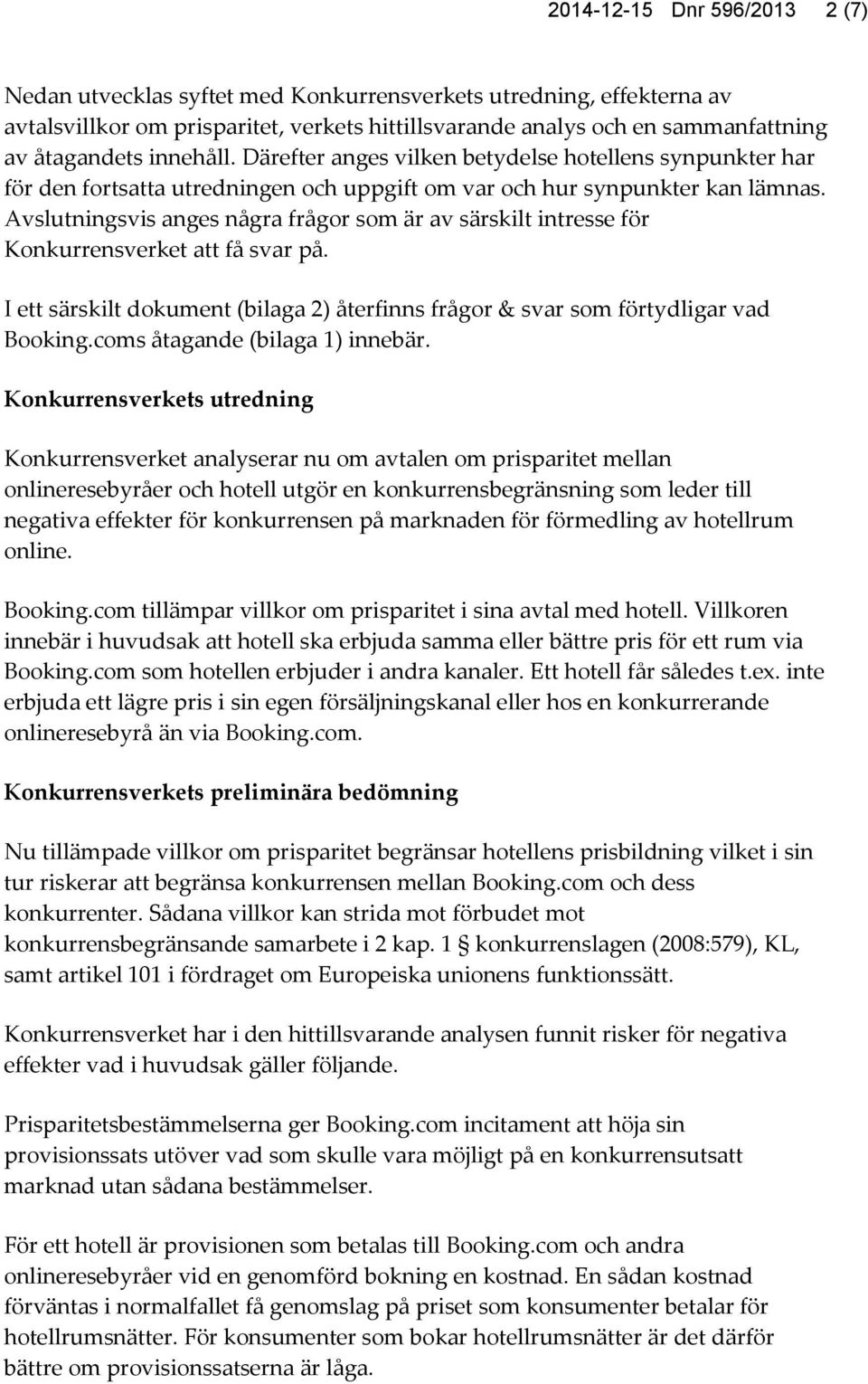 2014-12-15 Dnr 596/2013 2 (7)

Nedan utvecklas syftet med Konkurrensverkets utredning, effekterna av avtalsvillkor om prisparitet, verkets hittillsvarande analys och en sammanfattning av åtagandets innehåll. Därefter anges vilken betydelse hotellens synpunkter har för den fortsatta utredningen och uppgift om var och hur synpunkter kan lämnas. Avslutningsvis anges några frågor som är av särskilt intresse för Konkurrensverket att få svar på.

I ett särskilt dokument (bilaga 2) återfinns frågor & svar som förtydligar vad Booking.coms åtagande (bilaga 1) innebär.

Konkurrensverkets utredning

Konkurrensverket analyserar nu om avtalen om prisparitet mellan onlineresebyråer och hotell utgör en konkurrensbegränsning som leder till negativa effekter för konkurrensen på marknaden för förmedling av hotellrum online.

Booking.com tillämpar villkor om prisparitet i sina avtal med hotell. Villkoren innebär i huvudsak att hotell ska erbjuda samma eller bättre pris för ett rum via Booking.com som hotellen erbjuder i andra kanaler. Ett hotell får således t.ex. inte erbjuda ett lägre pris i sin egen försäljningskanal eller hos en konkurrerande onlineresebyrå än via Booking.com.

Konkurrensverkets preliminära bedömning

Nu tillämpade villkor om prisparitet begränsar hotellens prisbildning vilket i sin tur riskerar att begränsa konkurrensen mellan Booking.com och dess konkurrenter. Sådana villkor kan strida mot förbudet mot konkurrensbegränsande samarbete i 2 kap. 1 § konkurrenslagen (2008:579), KL, samt artikel 101 i fördraget om Europeiska unionens funktionssätt.

Konkurrensverket har i den hittillsvarande analysen funnit risker för negativa effekter vad i huvudsak gäller följande.

Prisparitetsbestämmelserna ger Booking.com incitament att höja sin provisionssats utöver vad som skulle vara möjligt på en konkurrensutsatt marknad utan sådana bestämmelser.

För ett hotell är provisionen som betalas till Booking.com och andra onlineresebyråer vid en genomförd bokning en kostnad. En sådan kostnad förväntas i normalfallet få genomslag på priset som konsumenter betalar för hotellrumsnätter. För konsumenter som bokar hotellrumsnätter är det därför bättre om provisionssatserna är låga.